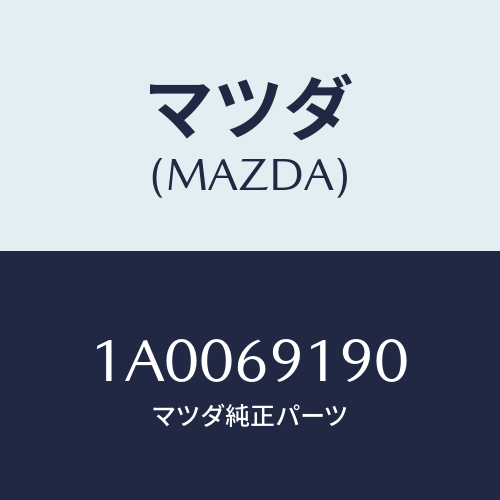 マツダ
(MAZDA)

1A0069190
マツダ純正パーツ